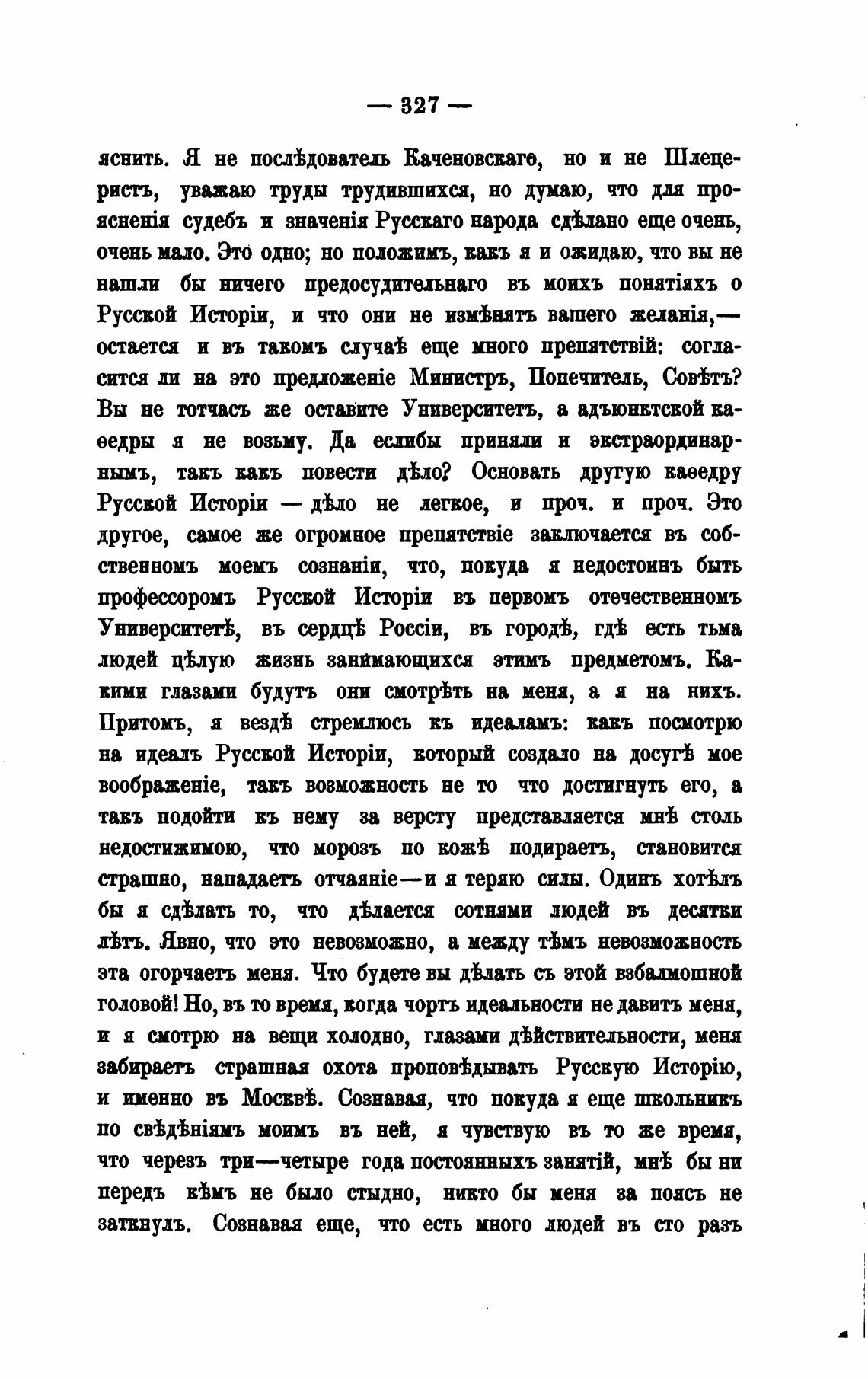 — 327 —

яснить. Я не послѣдователь Каченовскаго, но и не Шлецеристъ, уважаю труды трудившихся, но думаю, что для прояснения судебъ и значенія Русскаго народа сдѣлано еще очень, очень мало. Это одно; но положимъ, какъ я и ожидаю, что вы не нашли бы ничего предосудительнаго въ моихъ понятіяхъ о Русской Исторіи, и что они не измѣнятъ вашего желанія,— остается и въ такомъ случаѣ еще много препятствій: согласится ли на это предложеніе Министръ, Попечитель, Совѣтъ? Вы не тотчасъ же оставите Университетъ, а адъюнктской каѳедры я не возьму. Да еслибы приняли и экстраординарнымъ, такъ какъ повести дѣло? Основать другую каѳедру Русской Исторіи — дѣло не легкое, и проч. и проч. Это другое, самое же огромное препятствіе заключается въ собственномъ моемъ сознаніи, что, покуда я недостоинъ быть профессоромъ Русской Исторіи въ первомъ отечественномъ Университетѣ, въ сердцѣ Россіи, въ городѣ, гдѣ есть тьма людей цѣлую жизнь занимающихся этимъ предметомъ. Какими глазами будутъ они смотрѣть на меня, а я на нихъ. Притомъ, я вездѣ стремлюсь къ идеаламъ: какъ посмотрю на идеалъ Русской Исторіи, который создало на досугѣ мое воображеніе, такъ возможность не то что достигнуть его, а такъ подойти къ нему за версту представляется мнѣ столь недостижимою, что морозъ по кожѣ подираетъ, становится страшно, нападаетъ отчаяніе—и я теряю силы. Одинъ хотѣлъ бы я сдѣлать то, что дѣлается сотнями людей въ десятки лѣтъ. Явно, что это невозможно, а между тѣмъ невозможность эта огорчаетъ меня. Что будете вы дѣлать съ этой взбалмошной головой! Но, въ то время, когда чортъ идеальности не давитъ меня, и я смотрю на вещи холодно, глазами дѣйствительности, меня забираетъ страшная охота проповѣдывать Русскую Исторію, и именно въ Москвѣ. Сознавая, что покуда я еще школьникъ по свѣдѣніямъ моимъ въ ней, я чувствую въ то же время, что черезъ три—четыре года постоянныхъ занятій, мнѣ бы ни передъ кѣмъ не было стыдно, никто бы меня за поясъ не заткнулъ. Сознавая еще, что есть много людей въ сто разъ